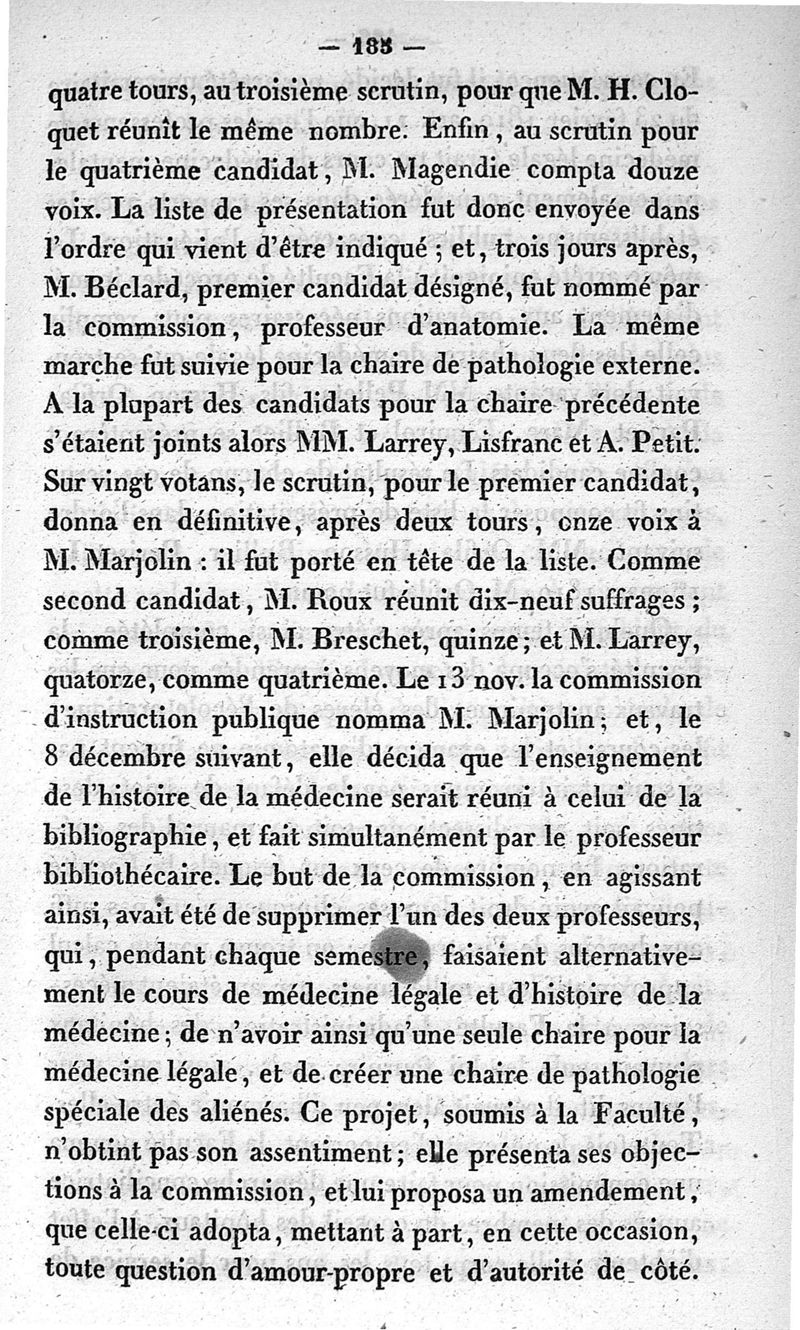 — 185 —

quatre tours, au troisième scrutin, pour que M. H. Cloquet réunît le même nombre. Enfin, au scrutin pour le quatrième candidat, M. Magendie compta douze voix. La liste de présentation fut donc envoyée dans l'ordre qui vient d'être indiqué ; et, trois jours après, M. Béclard, premier candidat désigné, fut nommé par la commission, professeur d'anatomie. La même marche fut suivie pour la chaire de pathologie externe. A la plupart des candidats pour la chaire précédente s'étaient joints alors MM. Larrey, Lisfranc et A. Petit. Sur vingt votans, le scrutin, pour le premier candidat, donna en définitive, après deux tours, onze voix à M. Marjolin : il fut porté en tête de la liste. Comme second candidat, M. Roux réunit dix-neuf suffrages ; comme troisième, M. Breschet, quinze ; et M. Larrey, quatorze, comme quatrième. Le 13 nov. la commission d'instruction publique nomma M. Marjolin ; et, le 8 décembre suivant, elle décida que l'enseignement de l'histoire de la médecine serait réuni à celui de la bibliographie, et fait simultanément par le professeur bibliothécaire. Le but de la commission, en agissant ainsi, avait été de supprimer l'un des deux professeurs, qui, pendant chaque semestre, faisaient alternativement le cours de médecine légale et d'histoire de la médecine ; de n'avoir ainsi qu'une seule chaire pour la médecine légale, et de créer une chaire de pathologie spéciale des aliénés. Ce projet, soumis à la Faculté, n'obtint pas son assentiment ; elle présenta ses objections à la commission, et lui proposa un amendement, que celle-ci adopta, mettant à part, en cette occasion, toute question d'amour-propre et d'autorité de côté.